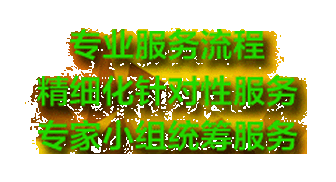 专业服务流程
精细化针对性服务
专家小组统筹服务